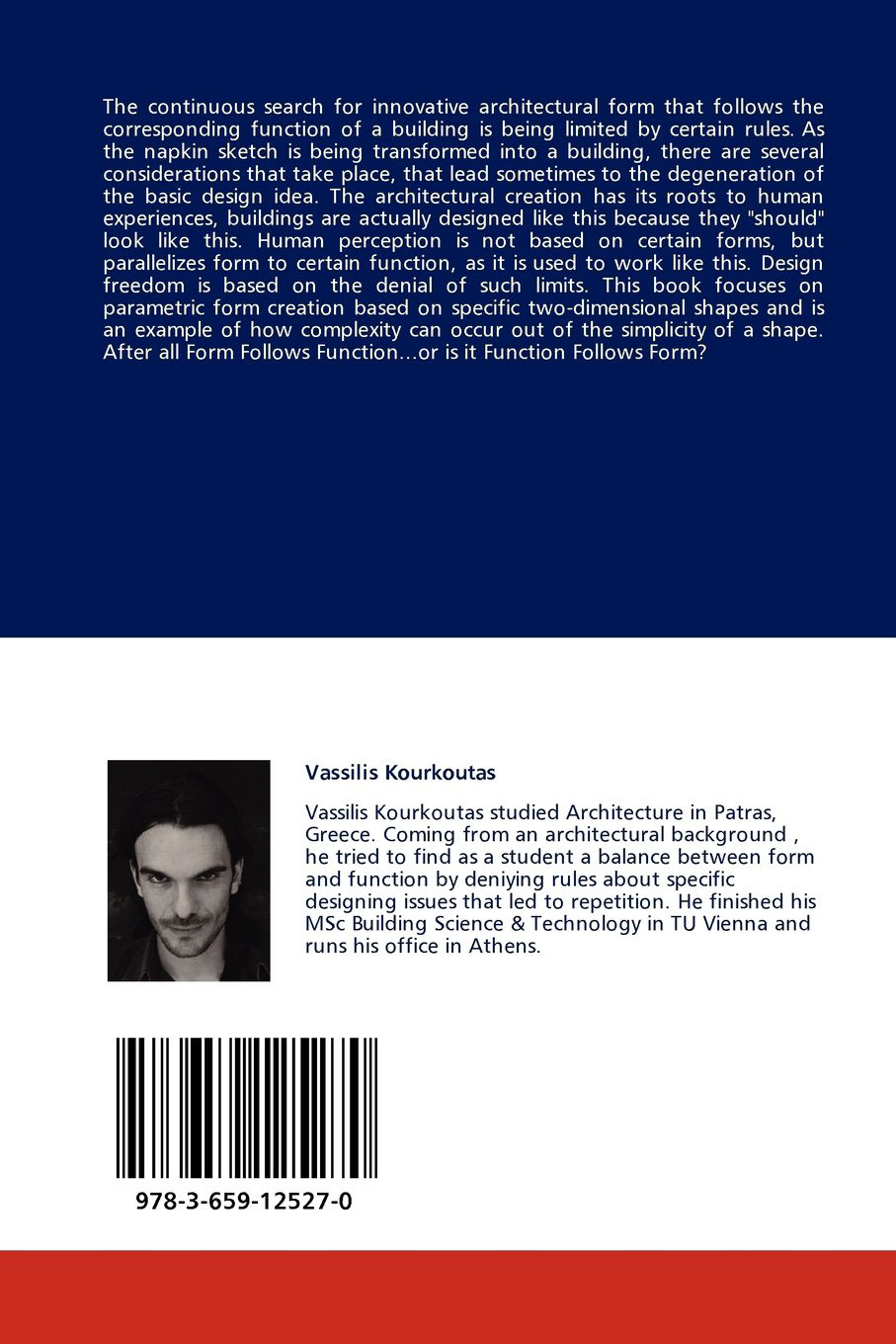 The continuous search for innovative architectural form that follows the corresponding function of a building is being limited by certain rules. As the napkin sketch is being transformed into a building, there are several considerations that take place, that lead sometimes to the degeneration of the basic design idea. The architectural creation has its roots to human experiences, buildings are actually designed like this because they "should" look like this. Human perception is not based on certain forms, but parallelizes form to certain function, as it is used to work like this. Design freedom is based on the denial of such limits. This book focuses on parametric form creation based on specific two-dimensional shapes and is an example of how complexity can occur out of the simplicity of a shape. After all Form Follows Function...or is it Function Follows Form?

Vassilis Kourkoutas

Vassilis Kourkoutas studied Architecture in Patras, Greece. Coming from an architectural background , he tried to find as a student a balance between form and function by deniying rules about specific designing issues that led to repetition. He finished his MSc Building Science & Technology in TU Vienna and runs his office in Athens.

978-3-659-12527-0